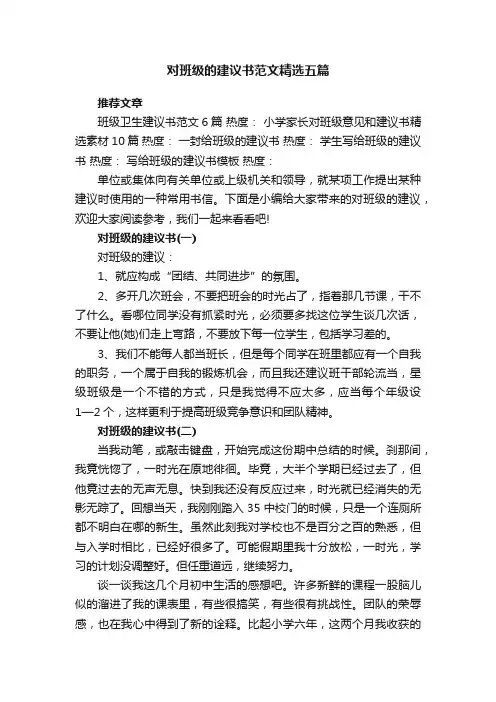 对班级的建议书范文精选五篇

推荐文章

班级卫生建议书范文 6 篇 热度： 小学家长对班级意见和建议书精选素材 10 篇 热度： 一封给班级的建议书 热度： 学生写给班级的建议书 热度： 写给班级的建议书模板 热度：

单位或集体向有关单位或上级机关和领导，就某项工作提出某种建议时使用的一种常用书信。下面是小编给大家带来的对班级的建议，欢迎大家阅读参考，我们一起来看看吧!

对班级的建议书(一)

对班级的建议：

1、就应构成“团结、共同进步”的氛围。

2、多开几次班会，不要把班会的时光占了，指着那几节课，干不了什么。看哪位同学没有抓紧时光，必须要多找这位学生谈几次话，不要让他(她)们走上弯路，不要放下每一位学生，包括学习差的。

3、我们不能每人都当班长，但是每个同学在班里都应有一个自我的职务，一个属于自我的锻炼机会，而且我还建议班干部轮流当，星级班级是一个不错的方式，只是我觉得不应太多，应当每个年级设 1—2 个，这样更利于提高班级竞争意识和团队精神。

对班级的建议书(二)

当我动笔，或敲击键盘，开始完成这份期中总结的时候。刹那间，我竟恍惚了，一时光在原地徘徊。毕竟，大半个学期已经过去了，但他竟过去的无声无息。快到我还没有反应过来，时光就已经消失的无影无踪了。回想当天，我刚刚踏入 35 中校门的时候，只是一个连厕所都不明白在哪的新生。虽然此刻我对学校也不是百分之百的熟悉，但与入学时相比，已经好很多了。可能假期里我十分放松，一时光，学习的计划没调整好。但任重道远，继续努力。

谈一谈我这几个月初中生活的感想吧。许多新鲜的课程一股脑儿似的溜进了我的课表里，有些很搞笑，有些很有挑战性。团队的荣辱感，也在我心中得到了新的诠释。比起小学六年，这两个月我收获的